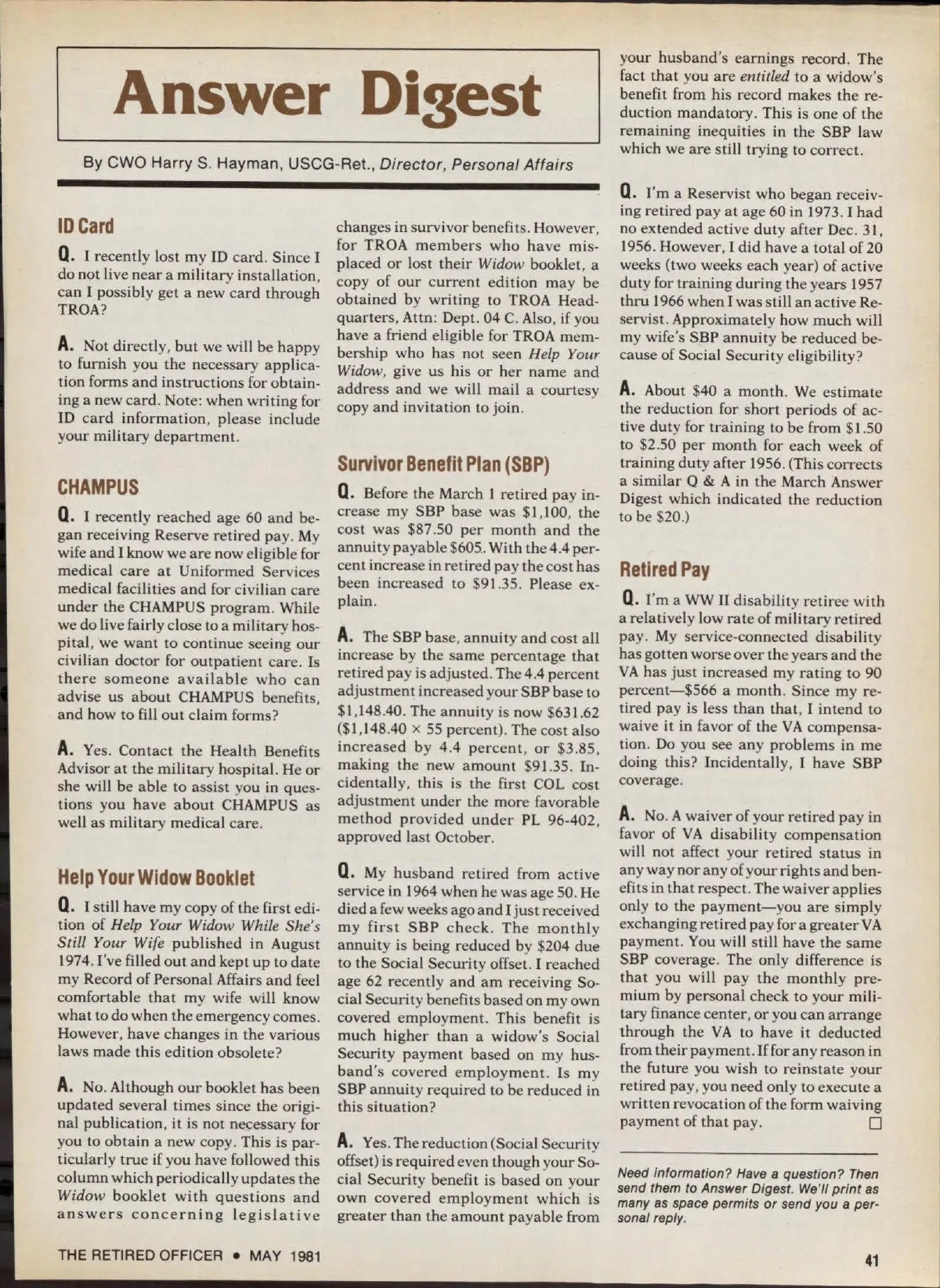 Answer Digest

By CWO Harry S. Hayman, USCG-Ret., Director, Personal Affairs

ID Card

Q. I recently lost my ID card. Since I do not live near a military installation, can I possibly get a new card through TROA?

A. Not directly, but we will be happy to furnish you the necessary application forms and instructions for obtaining a new card. Note: when writing for ID card information, please include your military department.

CHAMPUS

Q. I recently reached age 60 and began receiving Reserve retired pay. My wife and I know we are now eligible for medical care at Uniformed Services medical facilities and for civilian care under the CHAMPUS program. While we do live fairly close to a military hospital, we want to continue seeing our civilian doctor for outpatient care. Is there someone available who can advise us about CHAMPUS benefits, and how to fill out claim forms?

A. Yes. Contact the Health Benefits Advisor at the military hospital. He or she will be able to assist you in questions you have about CHAMPUS as well as military medical care.

Help Your Widow Booklet

Q. I still have my copy of the first edition of Help Your Widow While She's Still Your Wife published in August 1974. I've filled out and kept up to date my Record of Personal Affairs and feel comfortable that my wife will know what to do when the emergency comes. However, have changes in the various laws made this edition obsolete?

A. No. Although our booklet has been updated several times since the original publication, it is not necessary for you to obtain a new copy. This is particularly true if you have followed this column which periodically updates the Widow booklet with questions and answers concerning legislative changes in survivor benefits. However, for TROA members who have misplaced or lost their Widow booklet, a copy of our current edition may be obtained by writing to TROA Headquarters, Attn: Dept. 04 C. Also, if you have a friend eligible for TROA membership who has not seen Help Your Widow, give us his or her name and address and we will mail a courtesy copy and invitation to join.

Survivor Benefit Plan (SBP)

Q. Before the March 1 retired pay increase my SBP base was $1,100, the cost was $87.50 per month and the annuity payable $605. With the 4.4 percent increase in retired pay the cost has been increased to $91.35. Please explain.

A. The SBP base, annuity and cost all increase by the same percentage that retired pay is adjusted. The 4.4 percent adjustment increased your SBP base to $1,148.40. The annuity is now $631.62 ($1,148.40 × 55 percent). The cost also increased by 4.4 percent, or $3.85, making the new amount $91.35. Incidentally, this is the first COL cost adjustment under the more favorable method provided under PL 96-402, approved last October.

Q. My husband retired from active service in 1964 when he was age 50. He died a few weeks ago and I just received my first SBP check. The monthly annuity is being reduced by $204 due to the Social Security offset. I reached age 62 recently and am receiving Social Security benefits based on my own covered employment. This benefit is much higher than a widow's Social Security payment based on my husband's covered employment. Is my SBP annuity required to be reduced in this situation?

A. Yes. The reduction (Social Security offset) is required even though your Social Security benefit is based on your own covered employment which is greater than the amount payable from your husband's earnings record. The fact that you are entitled to a widow's benefit from his record makes the reduction mandatory. This is one of the remaining inequities in the SBP law which we are still trying to correct.

Q. I'm a Reservist who began receiving retired pay at age 60 in 1973. I had no extended active duty after Dec. 31, 1956. However, I did have a total of 20 weeks (two weeks each year) of active duty for training during the years 1957 thru 1966 when I was still an active Reservist. Approximately how much will my wife's SBP annuity be reduced because of Social Security eligibility?

A. About $40 a month. We estimate the reduction for short periods of active duty for training to be from $1.50 to $2.50 per month for each week of training duty after 1956. (This corrects a similar Q & A in the March Answer Digest which indicated the reduction to be $20.)

Retired Pay

Q. I'm a WW II disability retiree with a relatively low rate of military retired pay. My service-connected disability has gotten worse over the years and the VA has just increased my rating to 90 percent—$566 a month. Since my retired pay is less than that, I intend to waive it in favor of the VA compensation. Do you see any problems in me doing this? Incidentally, I have SBP coverage.

A. No. A waiver of your retired pay in favor of VA disability compensation will not affect your retired status in any way nor any of your rights and benefits in that respect. The waiver applies only to the payment—you are simply exchanging retired pay for a greater VA payment. You will still have the same SBP coverage. The only difference is that you will pay the monthly premium by personal check to your military finance center, or you can arrange through the VA to have it deducted from their payment. If for any reason in the future you wish to reinstate your retired pay, you need only to execute a written revocation of the form waiving payment of that pay. □

Need information? Have a question? Then send them to Answer Digest. We'll print as many as space permits or send you a personal reply.

THE RETIRED OFFICER • MAY 1981

41